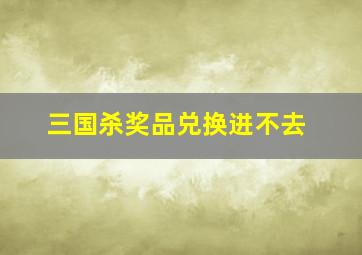 三国杀奖品兑换进不去